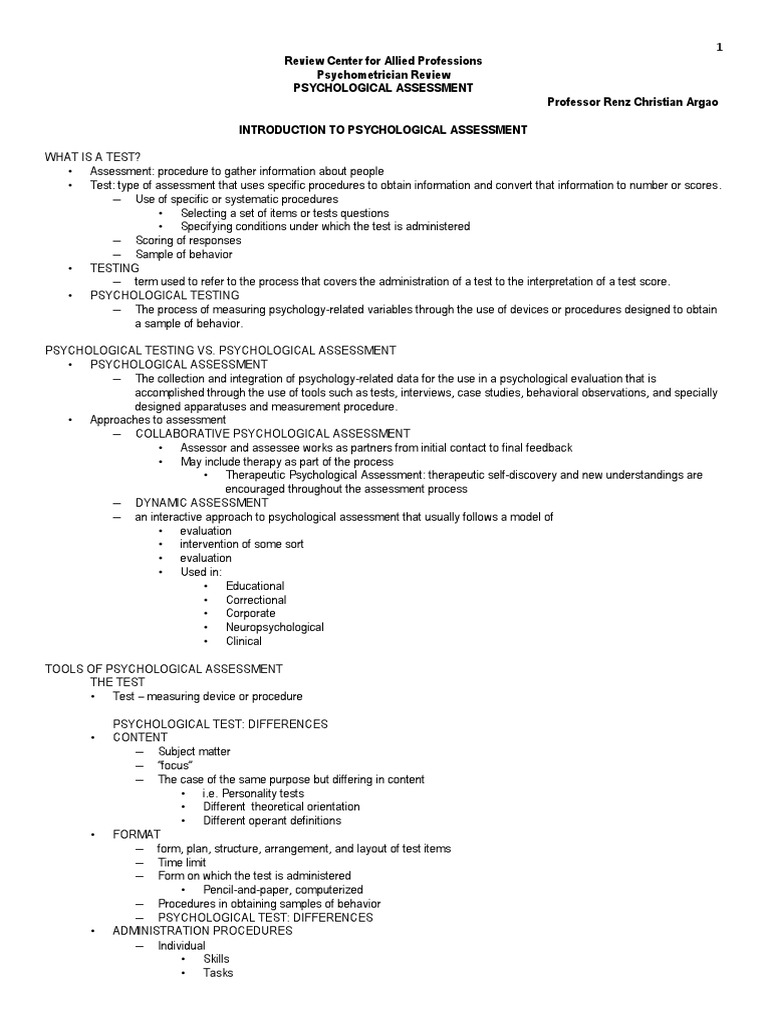 1

Review Center for Allied Professions
Psychometrician Review
PSYCHOLOGICAL ASSESSMENT

Professor Renz Christian Argao

INTRODUCTION TO PSYCHOLOGICAL ASSESSMENT

WHAT IS A TEST?
• Assessment: procedure to gather information about people
• Test: type of assessment that uses specific procedures to obtain information and convert that information to number or scores.
— Use of specific or systematic procedures
• Selecting a set of items or tests questions
• Specifying conditions under which the test is administered
— Scoring of responses
— Sample of behavior
• TESTING
— term used to refer to the process that covers the administration of a test to the interpretation of a test score.
• PSYCHOLOGICAL TESTING
— The process of measuring psychology-related variables through the use of devices or procedures designed to obtain a sample of behavior.

PSYCHOLOGICAL TESTING VS. PSYCHOLOGICAL ASSESSMENT
• PSYCHOLOGICAL ASSESSMENT
— The collection and integration of psychology-related data for the use in a psychological evaluation that is accomplished through the use of tools such as tests, interviews, case studies, behavioral observations, and specially designed apparatuses and measurement procedure.
• Approaches to assessment
— COLLABORATIVE PSYCHOLOGICAL ASSESSMENT
• Assessor and assessee works as partners from initial contact to final feedback
• May include therapy as part of the process
• Therapeutic Psychological Assessment: therapeutic self-discovery and new understandings are encouraged throughout the assessment process
— DYNAMIC ASSESSMENT
— an interactive approach to psychological assessment that usually follows a model of
• evaluation
• intervention of some sort
• evaluation
• Used in:
• Educational
• Correctional
• Corporate
• Neuropsychological
• Clinical

TOOLS OF PSYCHOLOGICAL ASSESSMENT
THE TEST
• Test – measuring device or procedure

PSYCHOLOGICAL TEST: DIFFERENCES
• CONTENT
— Subject matter
— "focus"
— The case of the same purpose but differing in content
• i.e. Personality tests
• Different theoretical orientation
• Different operant definitions
• FORMAT
— form, plan, structure, arrangement, and layout of test items
— Time limit
— Form on which the test is administered
• Pencil-and-paper, computerized
— Procedures in obtaining samples of behavior
— PSYCHOLOGICAL TEST: DIFFERENCES
• ADMINISTRATION PROCEDURES
— Individual
• Skills
• Tasks